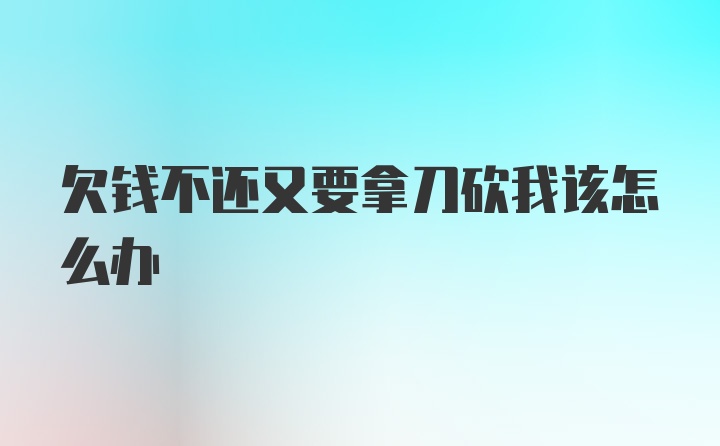 欠钱不还又要拿刀砍我该怎么办